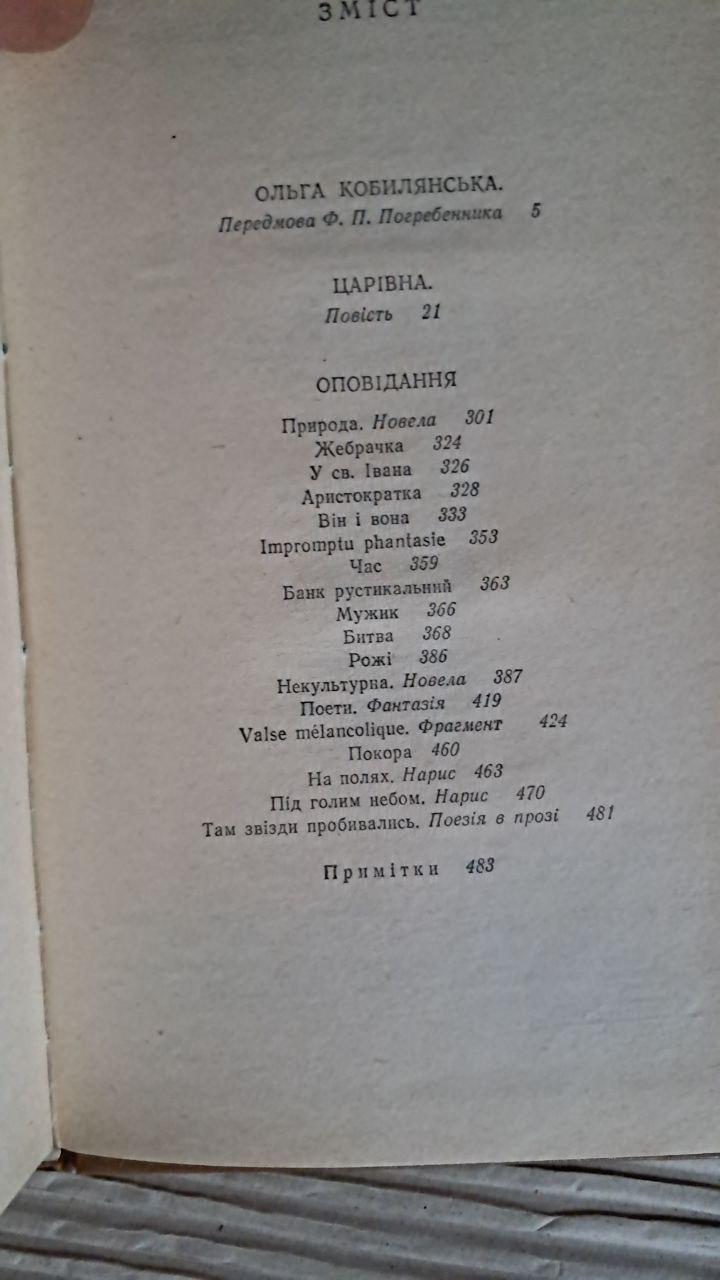 ЗМІСТ

ОЛЬГА КОБИЛЯНСЬКА.
Передмова Ф. П. Погребенника 5

ЦАРІВНА.
Повість 21

ОПОВІДАННЯ

Природа. Новела 301
Жебрачка 324
У св. Івана 326
Аристократка 328
Він і вона 333
Impromptu phantasie 353
Час 359
Банк рустикальний 363
Мужик 366
Битва 368
Рожі 386
Некультурна. Новела 387
Поети. Фантазія 419
Valse mélancolique. Фрагмент 424
Покора 460
На полях. Нарис 463
Під голим небом. Нарис 470
Там звізди пробивались. Поезія в прозі 481

Примітки 483